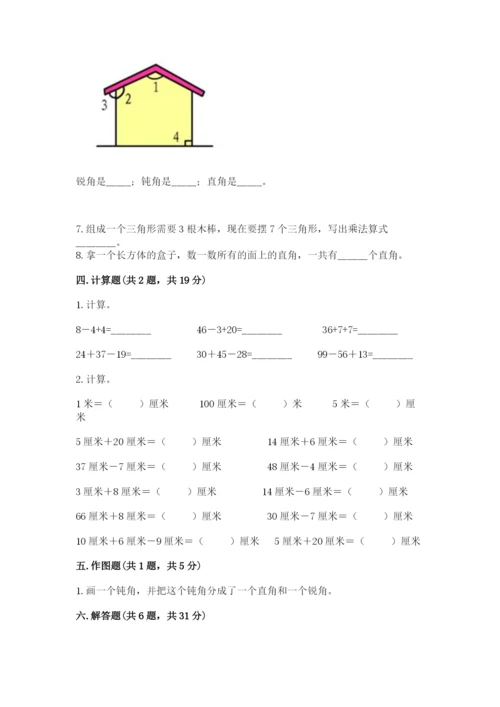 3 2 1 4

锐角是_____；钝角是_____；直角是_____。

7. 组成一个三角形需要 3 根木棒，现在要摆 7 个三角形，写出乘法算式________。

8. 拿一个长方体的盒子，数一数所有的面上的直角，一共有______个直角。

四. 计算题（共 2 题，共 19 分）

1. 计算。

8－4+4=________　　46－3+20=________　　36+7+7=________

24＋37－19=________　　30＋45－28=________　　99－56＋13=________

2. 计算。

1 米＝（　　）厘米　　100 厘米＝（　　）米　　5 米＝（　　）厘米

5 厘米＋20 厘米＝（　　）厘米　　14 厘米＋6 厘米＝（　　）厘米

37 厘米－7 厘米＝（　　）厘米　　48 厘米－4 厘米＝（　　）厘米

3 厘米＋8 厘米＝（　　）厘米　　14 厘米－6 厘米＝（　　）厘米

66 厘米＋8 厘米＝（　　）厘米　　30 厘米－7 厘米＝（　　）厘米

10 厘米＋6 厘米－9 厘米＝（　　）厘米　　5 厘米＋20 厘米＝（　　）厘米

五. 作图题（共 1 题，共 5 分）

1. 画一个钝角，并把这个钝角分成了一个直角和一个锐角。

六. 解答题（共 6 题，共 31 分）